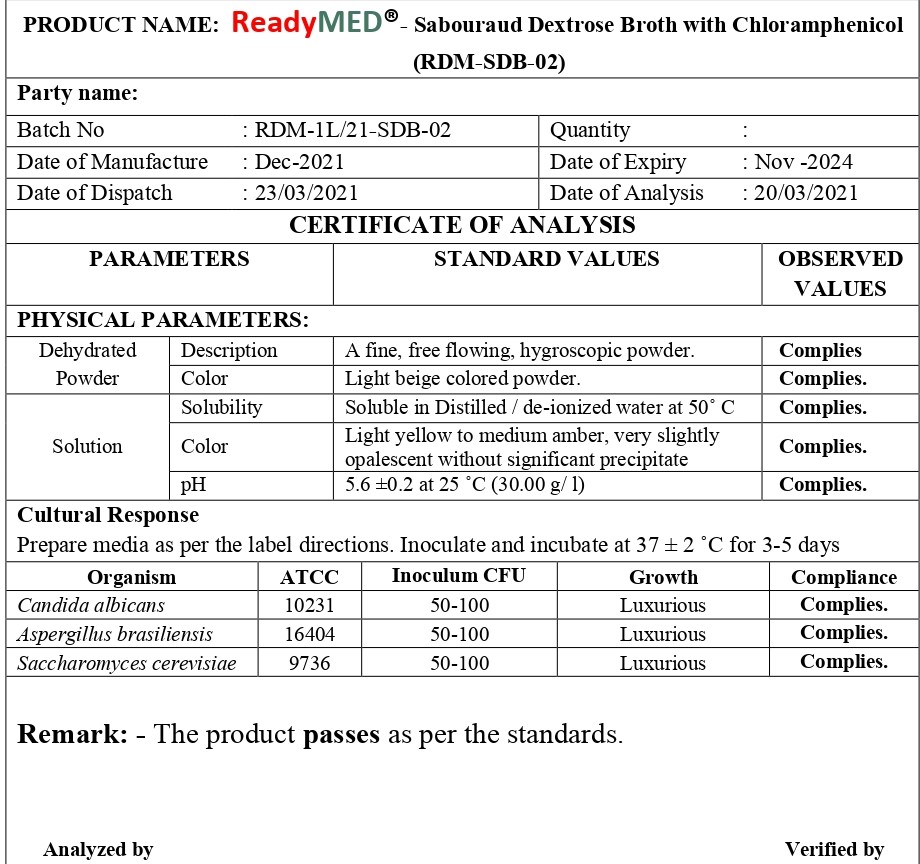 PRODUCT NAME: ReadyMED®- Sabouraud Dextrose Broth with Chloramphenicol (RDM-SDB-02)

Party name:

| Batch No | : RDM-1L/21-SDB-02 | Quantity | : |
|---|---|---|---|
| Date of Manufacture | : Dec-2021 | Date of Expiry | : Nov -2024 |
| Date of Dispatch | : 23/03/2021 | Date of Analysis | : 20/03/2021 |

CERTIFICATE OF ANALYSIS

| PARAMETERS | | STANDARD VALUES | OBSERVED VALUES |
|---|---|---|---|
| PHYSICAL PARAMETERS: | | | |
| Dehydrated Powder | Description | A fine, free flowing, hygroscopic powder. | Complies |
| | Color | Light beige colored powder. | Complies. |
| Solution | Solubility | Soluble in Distilled / de-ionized water at 50˚ C | Complies. |
| | Color | Light yellow to medium amber, very slightly opalescent without significant precipitate | Complies. |
| | pH | 5.6 ±0.2 at 25 ˚C (30.00 g/ l) | Complies. |

Cultural Response
Prepare media as per the label directions. Inoculate and incubate at 37 ± 2 ˚C for 3-5 days

| Organism | ATCC | Inoculum CFU | Growth | Compliance |
|---|---|---|---|---|
| Candida albicans | 10231 | 50-100 | Luxurious | Complies. |
| Aspergillus brasiliensis | 16404 | 50-100 | Luxurious | Complies. |
| Saccharomyces cerevisiae | 9736 | 50-100 | Luxurious | Complies. |

Remark: - The product passes as per the standards.

Analyzed by

Verified by